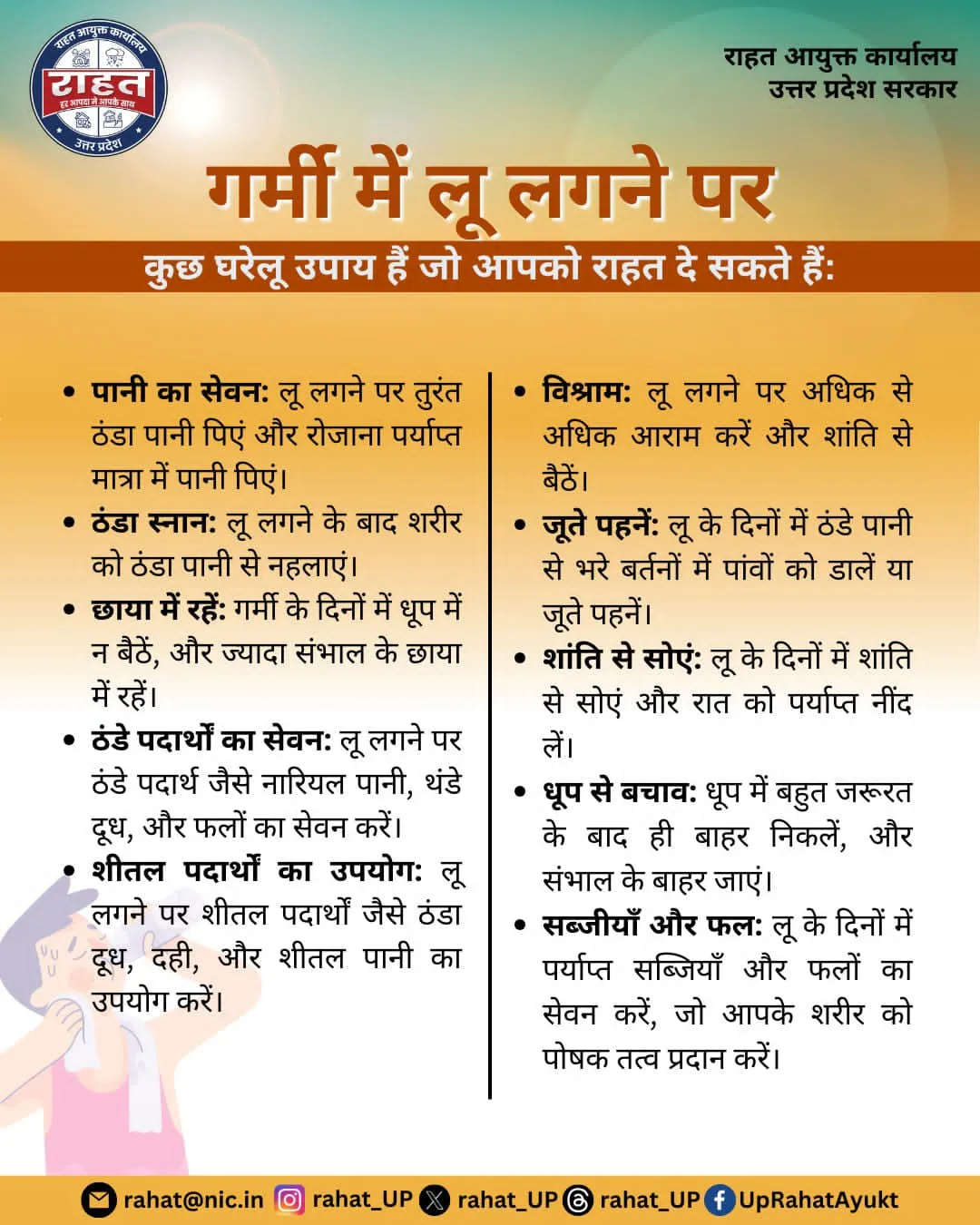 राहत आयुक्त कार्यालय
राहत
हर आपदा में आपके साथ
उत्तर प्रदेश

राहत आयुक्त कार्यालय
उत्तर प्रदेश सरकार

गर्मी में लू लगने पर

कुछ घरेलू उपाय हैं जो आपको राहत दे सकते हैं:

• पानी का सेवन: लू लगने पर तुरंत ठंडा पानी पिएं और रोजाना पर्याप्त मात्रा में पानी पिएं।

• ठंडा स्नान: लू लगने के बाद शरीर को ठंडा पानी से नहलाएं।

• छाया में रहें: गर्मी के दिनों में धूप में न बैठें, और ज्यादा संभाल के छाया में रहें।

• ठंडे पदार्थों का सेवन: लू लगने पर ठंडे पदार्थ जैसे नारियल पानी, थंडे दूध, और फलों का सेवन करें।

• शीतल पदार्थों का उपयोग: लू लगने पर शीतल पदार्थों जैसे ठंडा दूध, दही, और शीतल पानी का उपयोग करें।

• विश्राम: लू लगने पर अधिक से अधिक आराम करें और शांति से बैठें।

• जूते पहनें: लू के दिनों में ठंडे पानी से भरे बर्तनों में पांवों को डालें या जूते पहनें।

• शांति से सोएं: लू के दिनों में शांति से सोएं और रात को पर्याप्त नींद लें।

• धूप से बचाव: धूप में बहुत जरूरत के बाद ही बाहर निकलें, और संभाल के बाहर जाएं।

• सब्जीयाँ और फल: लू के दिनों में पर्याप्त सब्जियाँ और फलों का सेवन करें, जो आपके शरीर को पोषक तत्व प्रदान करें।

rahat@nic.in rahat_UP rahat_UP rahat_UP UpRahatAyukt